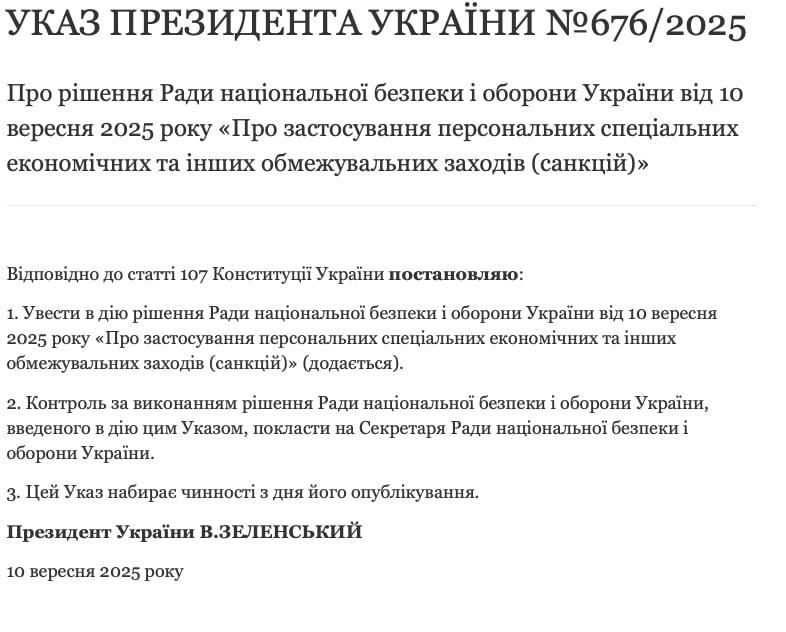 УКАЗ ПРЕЗИДЕНТА УКРАЇНИ №676/2025

Про рішення Ради національної безпеки і оборони України від 10 вересня 2025 року «Про застосування персональних спеціальних економічних та інших обмежувальних заходів (санкцій)»

Відповідно до статті 107 Конституції України постановляю:

1. Увести в дію рішення Ради національної безпеки і оборони України від 10 вересня 2025 року «Про застосування персональних спеціальних економічних та інших обмежувальних заходів (санкцій)» (додається).

2. Контроль за виконанням рішення Ради національної безпеки і оборони України, введеного в дію цим Указом, покласти на Секретаря Ради національної безпеки і оборони України.

3. Цей Указ набирає чинності з дня його опублікування.

Президент України В.ЗЕЛЕНСЬКИЙ

10 вересня 2025 року